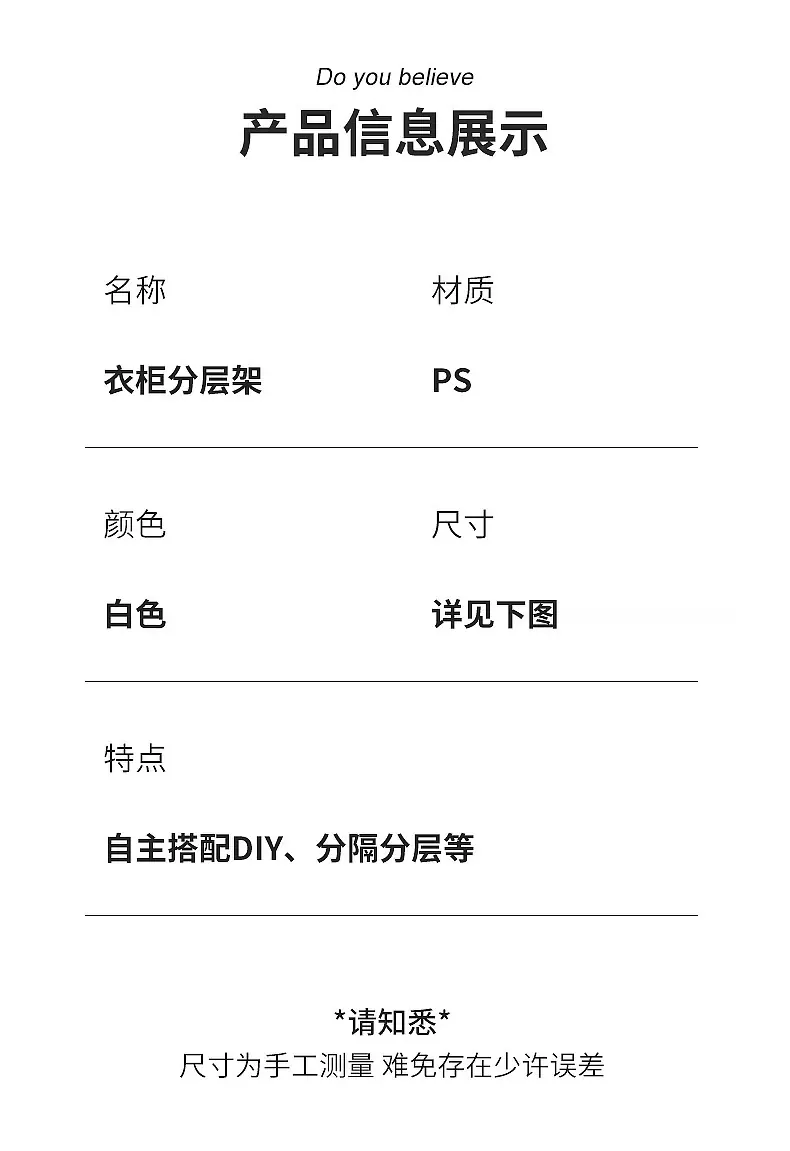 Do you believe
产品信息展示

名称

衣柜分层架

材质

PS

颜色

白色

尺寸

详见下图

特点

自主搭配DIY、分隔分层等

*请知悉*
尺寸为手工测量 难免存在少许误差